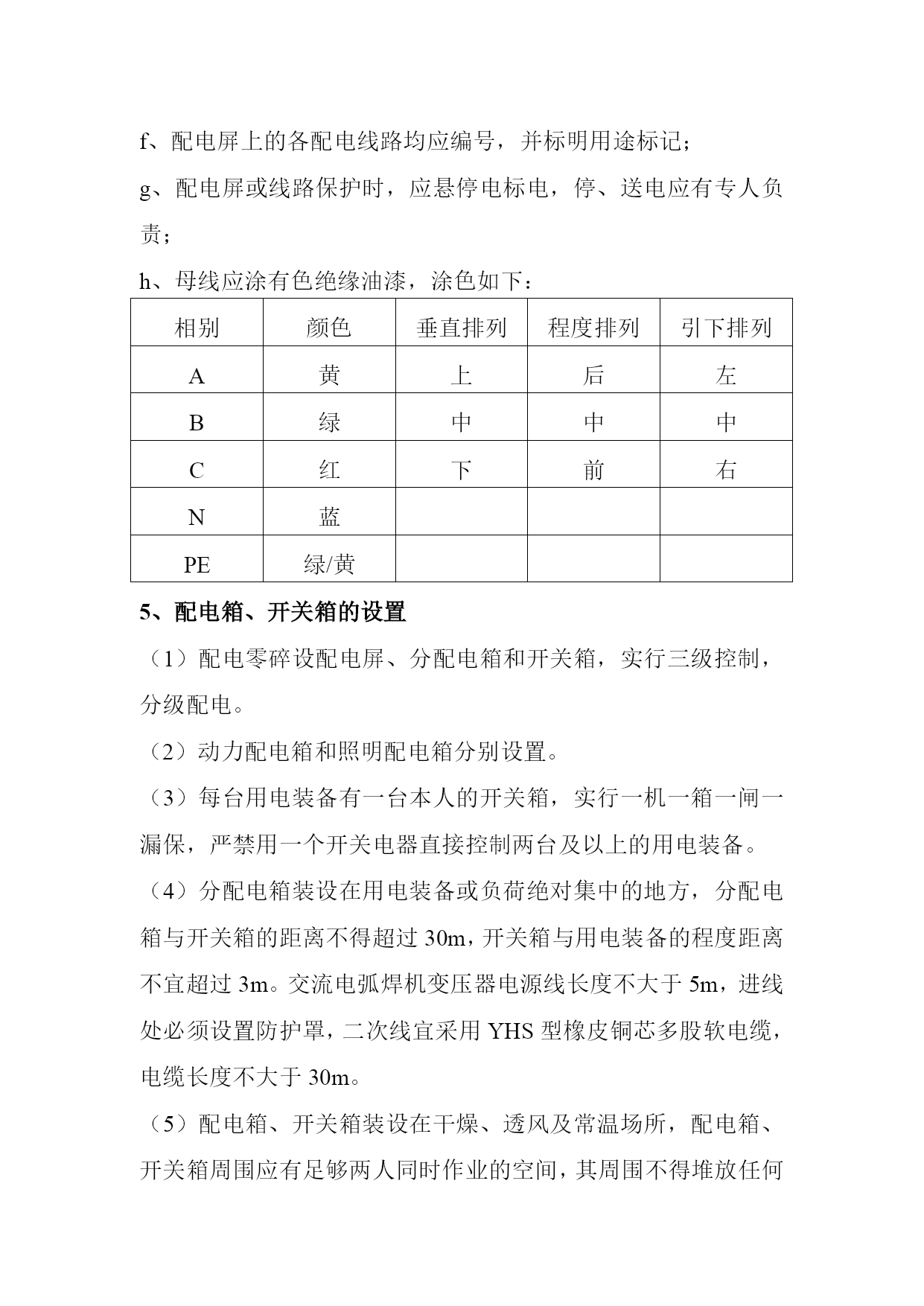 f、配电屏上的各配电线路均应编号，并标明用途标记；

g、配电屏或线路保护时，应悬停电标电，停、送电应有专人负责；

h、母线应涂有色绝缘油漆，涂色如下：

| 相别 | 颜色 | 垂直排列 | 程度排列 | 引下排列 |
|---|---|---|---|---|
| A | 黄 | 上 | 后 | 左 |
| B | 绿 | 中 | 中 | 中 |
| C | 红 | 下 | 前 | 右 |
| N | 蓝 | | | |
| PE | 绿/黄 | | | |

5、配电箱、开关箱的设置

（1）配电零碎设配电屏、分配电箱和开关箱，实行三级控制，分级配电。

（2）动力配电箱和照明配电箱分别设置。

（3）每台用电装备有一台本人的开关箱，实行一机一箱一闸一漏保，严禁用一个开关电器直接控制两台及以上的用电装备。

（4）分配电箱装设在用电装备或负荷绝对集中的地方，分配电箱与开关箱的距离不得超过 30m，开关箱与用电装备的程度距离不宜超过 3m。交流电弧焊机变压器电源线长度不大于 5m，进线处必须设置防护罩，二次线宜采用 YHS 型橡皮铜芯多股软电缆，电缆长度不大于 30m。

（5）配电箱、开关箱装设在干燥、透风及常温场所，配电箱、开关箱周围应有足够两人同时作业的空间，其周围不得堆放任何